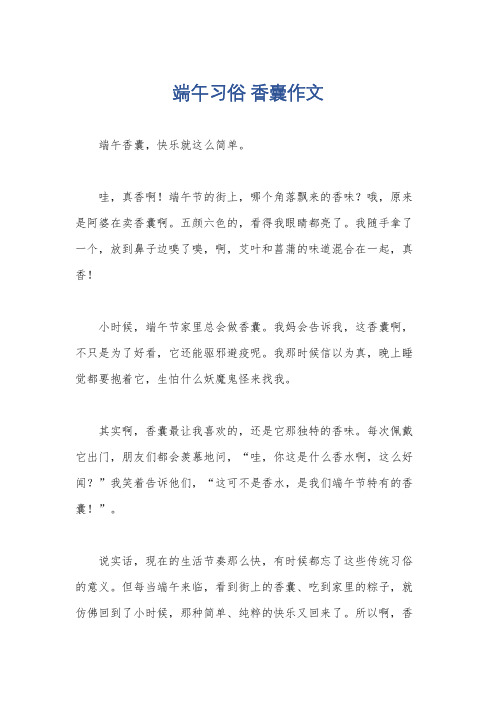 端午习俗 香囊作文

端午香囊，快乐就这么简单。

哇，真香啊！端午节的街上，哪个角落飘来的香味？哦，原来是阿婆在卖香囊啊。五颜六色的，看得我眼睛都亮了。我随手拿了一个，放到鼻子边嗅了嗅，啊，艾叶和菖蒲的味道混合在一起，真香！

小时候，端午节家里总会做香囊。我妈会告诉我，这香囊啊，不只是为了好看，它还能驱邪避疫呢。我那时候信以为真，晚上睡觉都要抱着它，生怕什么妖魔鬼怪来找我。

其实啊，香囊最让我喜欢的，还是它那独特的香味。每次佩戴它出门，朋友们都会羡慕地问，“哇，你这是什么香水啊，这么好闻？”我笑着告诉他们，“这可不是香水，是我们端午节特有的香囊！”。

说实话，现在的生活节奏那么快，有时候都忘了这些传统习俗的意义。但每当端午来临，看到街上的香囊、吃到家里的粽子，就仿佛回到了小时候，那种简单、纯粹的快乐又回来了。所以啊，香